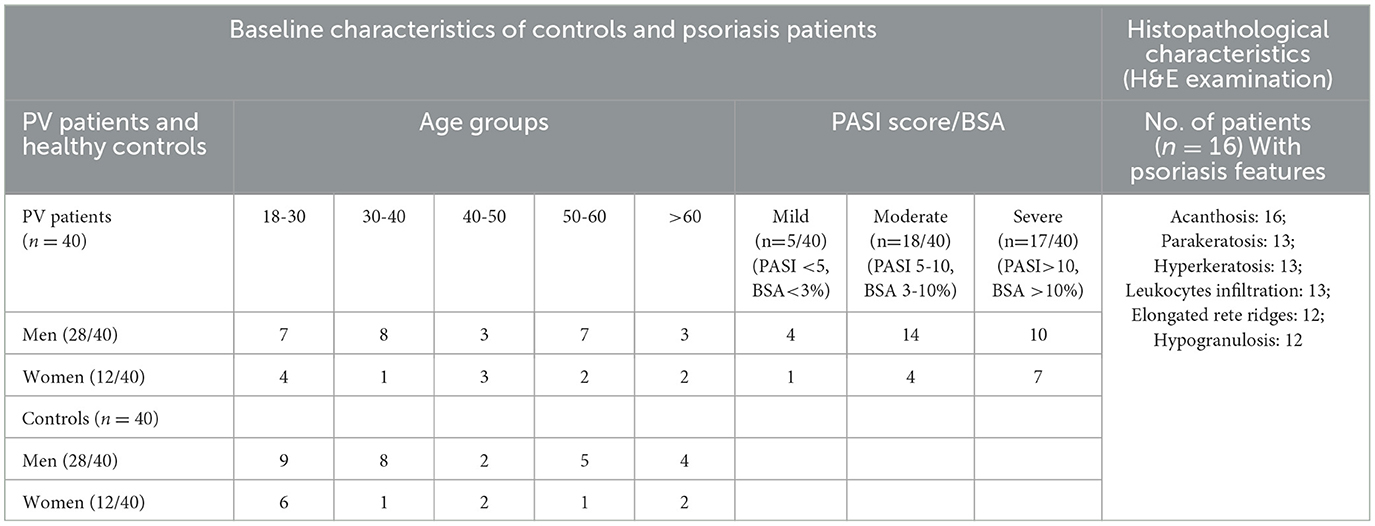 | Baseline characteristics of controls and psoriasis patients | | | | | | | | | Histopathological characteristics (H&E examination) |
|---|---|---|---|---|---|---|---|---|---|
| PV patients and healthy controls | Age groups | | | | | PASI score/BSA | | | No. of patients ($n = 16$) With psoriasis features |
| PV patients ($n = 40$) | 18-30 | 30-40 | 40-50 | 50-60 | >60 | Mild (n=5/40) (PASI <5, BSA<3%) | Moderate (n=18/40) (PASI 5-10, BSA 3-10%) | Severe (n=17/40) (PASI>10, BSA >10%) | Acanthosis: 16; Parakeratosis: 13; Hyperkeratosis: 13; Leukocytes infiltration: 13; Elongated rete ridges: 12; Hypogranulosis: 12 |
| Men (28/40) | 7 | 8 | 3 | 7 | 3 | 4 | 14 | 10 | |
| Women (12/40) | 4 | 1 | 3 | 2 | 2 | 1 | 4 | 7 | |
| Controls ($n = 40$) | | | | | | | | | |
| Men (28/40) | 9 | 8 | 2 | 5 | 4 | | | | |
| Women (12/40) | 6 | 1 | 2 | 1 | 2 | | | | |